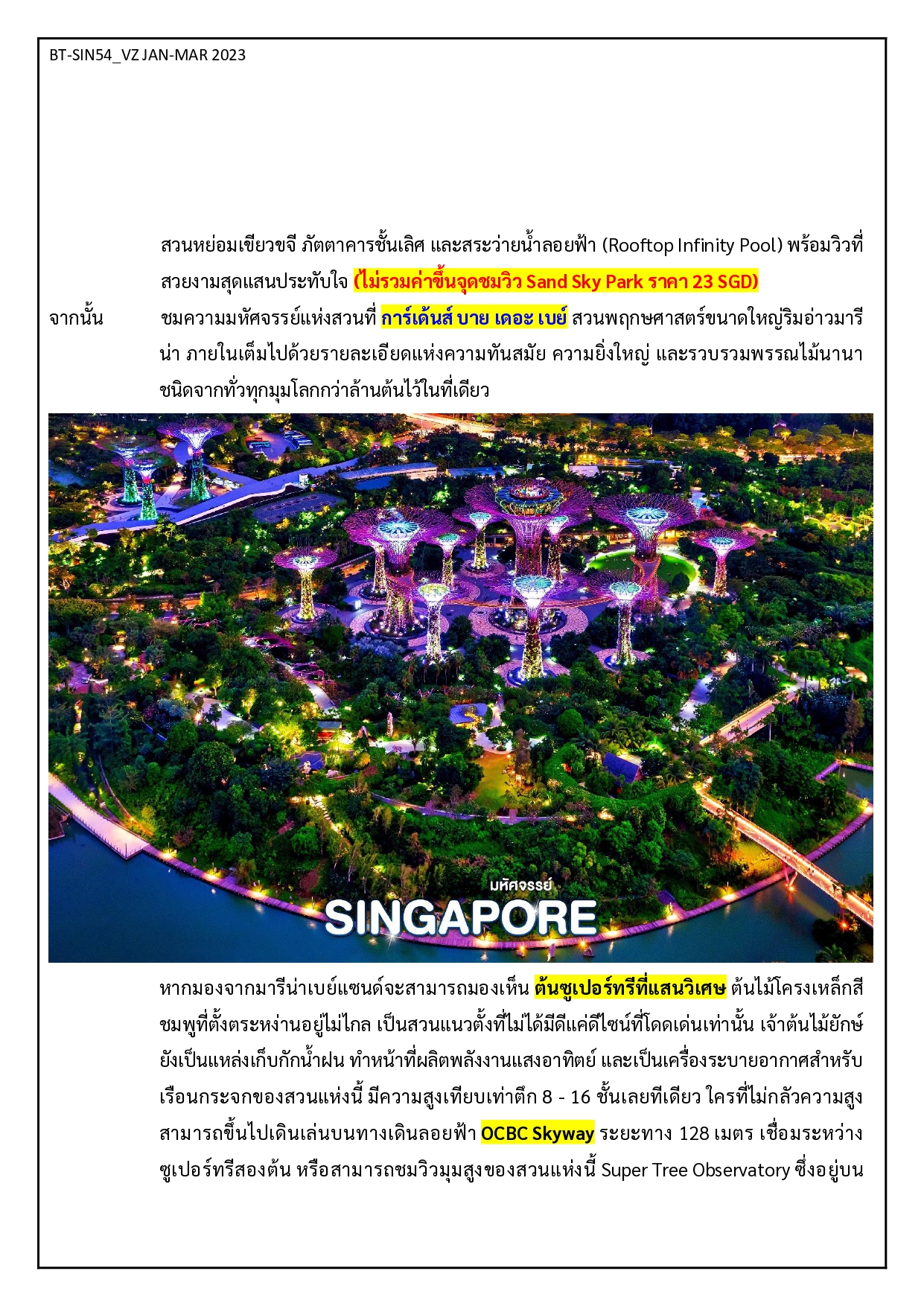 BT-SIN54_VZ JAN-MAR 2023

สวนหย่อมเขียวขจี ภัตตาคารชั้นเลิศ และสระว่ายน้ำลอยฟ้า (Rooftop Infinity Pool) พร้อมวิวที่สวยงามสุดแสนประทับใจ (ไม่รวมค่าขึ้นจุดชมวิว Sand Sky Park ราคา 23 SGD)

จากนั้น ชมความมหัศจรรย์แห่งสวนที่ การ์เด้นส์ บาย เดอะ เบย์ สวนพฤกษศาสตร์ขนาดใหญ่ริมอ่าวมารีน่า ภายในเต็มไปด้วยรายละเอียดแห่งความทันสมัย ความยิ่งใหญ่ และรวบรวมพรรณไม้นานาชนิดจากทั่วทุกมุมโลกกว่าล้านต้นไว้ในที่เดียว

มหัศจรรย์
SINGAPORE

หากมองจากมารีน่าเบย์แซนด์จะสามารถมองเห็น ต้นซูเปอร์ทรีที่แสนวิเศษ ต้นไม้โครงเหล็กสีชมพูที่ตั้งตระหง่านอยู่ไม่ไกล เป็นสวนแนวตั้งที่ไม่ได้มีดีแค่ดีไซน์ที่โดดเด่นเท่านั้น เจ้าต้นไม้ยักษ์ยังเป็นแหล่งเก็บกักน้ำฝน ทำหน้าที่ผลิตพลังงานแสงอาทิตย์ และเป็นเครื่องระบายอากาศสำหรับเรือนกระจกของสวนแห่งนี้ มีความสูงเทียบเท่าตึก 8 - 16 ชั้นเลยทีเดียว ใครที่ไม่กลัวความสูงสามารถขึ้นไปเดินเล่นบนทางเดินลอยฟ้า OCBC Skyway ระยะทาง 128 เมตร เชื่อมระหว่างซูเปอร์ทรีสองต้น หรือสามารถชมวิวมุมสูงของสวนแห่งนี้ Super Tree Observatory ซึ่งอยู่บน